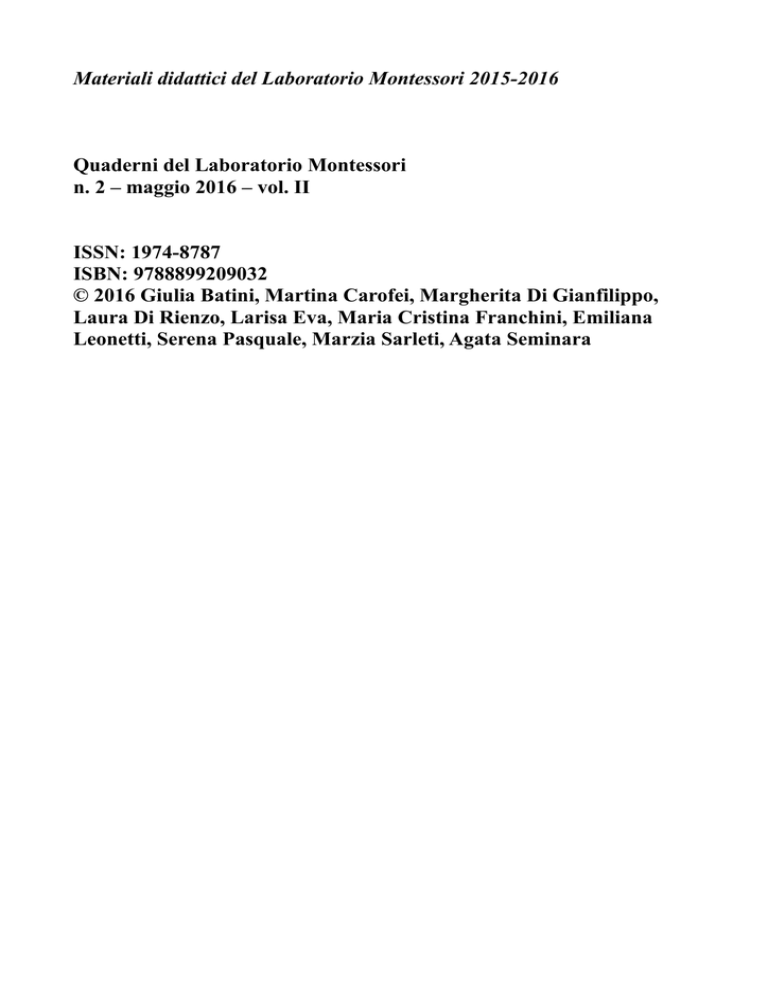 Materiali didattici del Laboratorio Montessori 2015-2016

Quaderni del Laboratorio Montessori
n. 2 – maggio 2016 – vol. II

ISSN: 1974-8787
ISBN: 9788899209032
© 2016 Giulia Batini, Martina Carofei, Margherita Di Gianfilippo, Laura Di Rienzo, Larisa Eva, Maria Cristina Franchini, Emiliana Leonetti, Serena Pasquale, Marzia Sarleti, Agata Seminara